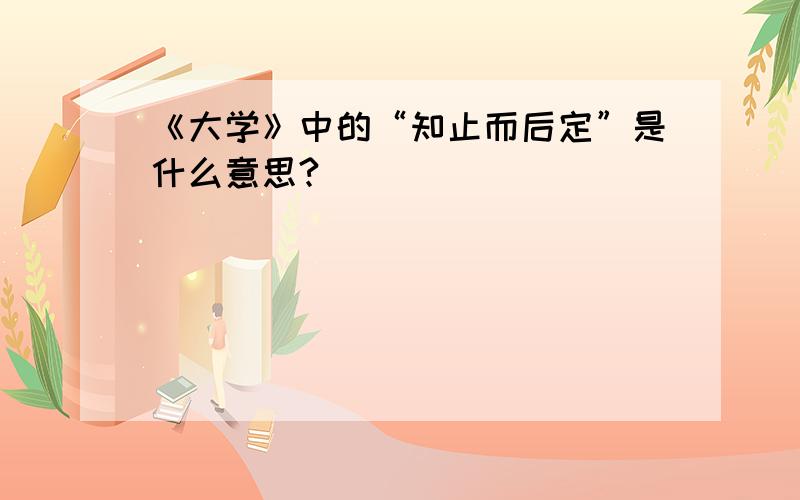 《大学》中的“知止而后定”是什么意思?